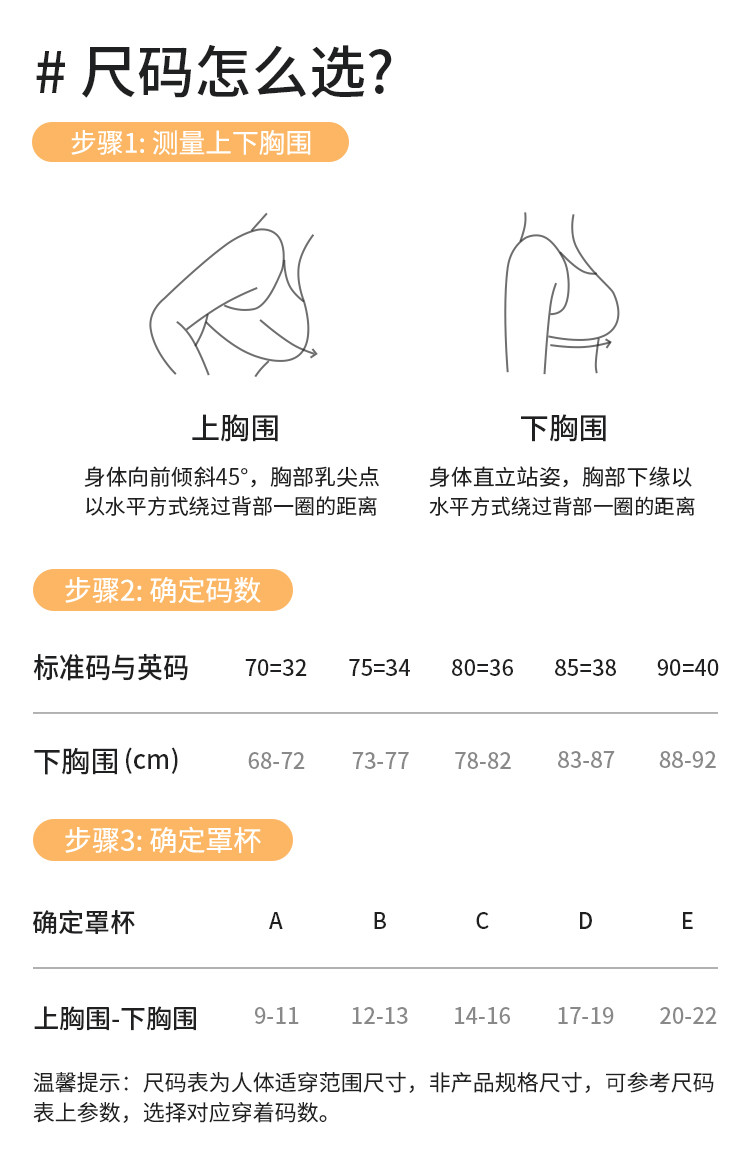 # 尺码怎么选?

步骤1: 测量上下胸围

上胸围
身体向前倾斜45°，胸部乳尖点以水平方式绕过背部一圈的距离

下胸围
身体直立站姿，胸部下缘以水平方式绕过背部一圈的距离

步骤2: 确定码数

| 标准码与英码 | 70=32 | 75=34 | 80=36 | 85=38 | 90=40 |
|---|---|---|---|---|---|
| 下胸围 (cm) | 68-72 | 73-77 | 78-82 | 83-87 | 88-92 |

步骤3: 确定罩杯

| 确定罩杯 | A | B | C | D | E |
|---|---|---|---|---|---|
| 上胸围-下胸围 | 9-11 | 12-13 | 14-16 | 17-19 | 20-22 |

温馨提示：尺码表为人体适穿范围尺寸，非产品规格尺寸，可参考尺码表上参数，选择对应穿着码数。